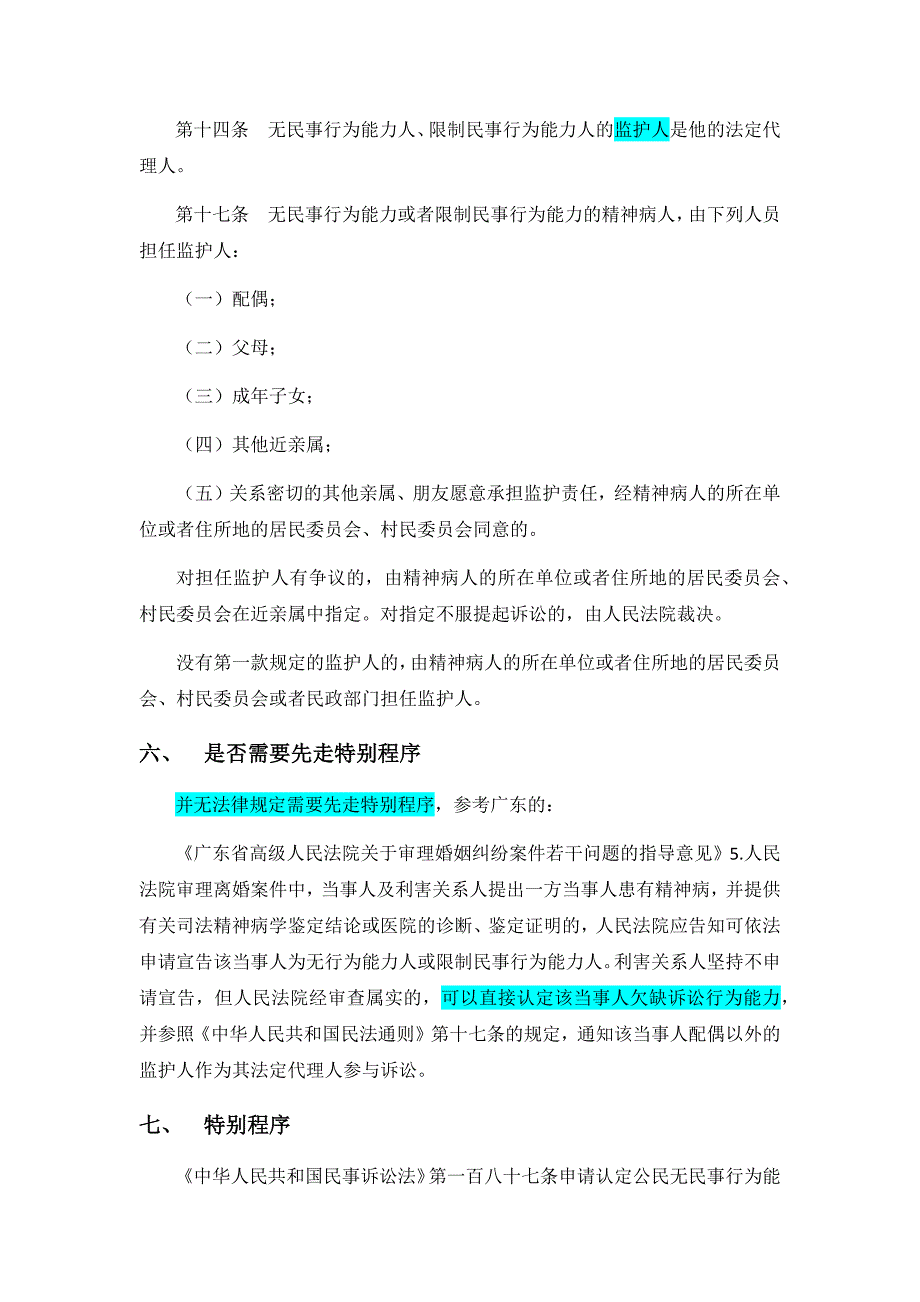 第十四条　无民事行为能力人、限制民事行为能力人的监护人是他的法定代理人。

第十七条　无民事行为能力或者限制民事行为能力的精神病人，由下列人员担任监护人：

（一）配偶；

（二）父母；

（三）成年子女；

（四）其他近亲属；

（五）关系密切的其他亲属、朋友愿意承担监护责任，经精神病人的所在单位或者住所地的居民委员会、村民委员会同意的。

对担任监护人有争议的，由精神病人的所在单位或者住所地的居民委员会、村民委员会在近亲属中指定。对指定不服提起诉讼的，由人民法院裁决。

没有第一款规定的监护人的，由精神病人的所在单位或者住所地的居民委员会、村民委员会或者民政部门担任监护人。

六、　是否需要先走特别程序

并无法律规定需要先走特别程序，参考广东的：

《广东省高级人民法院关于审理婚姻纠纷案件若干问题的指导意见》5.人民法院审理离婚案件中，当事人及利害关系人提出一方当事人患有精神病，并提供有关司法精神病学鉴定结论或医院的诊断、鉴定证明的，人民法院应告知可依法申请宣告该当事人为无行为能力人或限制民事行为能力人。利害关系人坚持不申请宣告，但人民法院经审查属实的，可以直接认定该当事人欠缺诉讼行为能力，并参照《中华人民共和国民法通则》第十七条的规定，通知该当事人配偶以外的监护人作为其法定代理人参与诉讼。

七、　特别程序

《中华人民共和国民事诉讼法》第一百八十七条申请认定公民无民事行为能